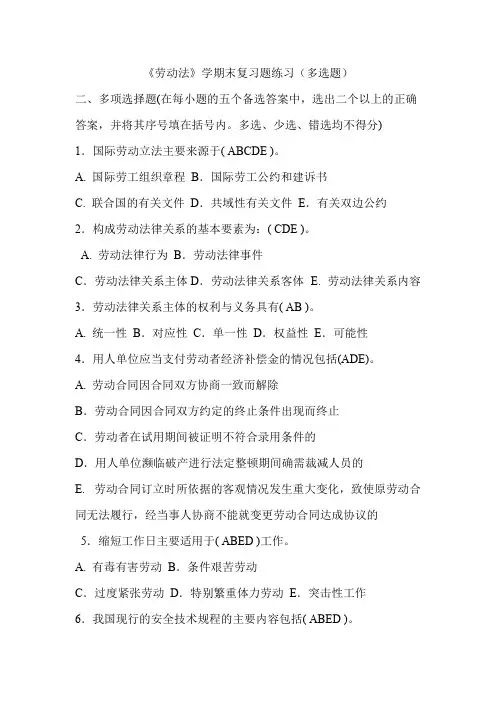 《劳动法》学期末复习题练习（多选题）

二、多项选择题(在每小题的五个备选答案中，选出二个以上的正确答案，并将其序号填在括号内。多选、少选、错选均不得分)

1．国际劳动立法主要来源于( ABCDE )。

A. 国际劳工组织章程 B．国际劳工公约和建诉书

C. 联合国的有关文件 D．共域性有关文件 E．有关双边公约

2．构成劳动法律关系的基本要素为：( CDE )。

A. 劳动法律行为 B．劳动法律事件

C．劳动法律关系主体 D．劳动法律关系客体 E. 劳动法律关系内容

3．劳动法律关系主体的权利与义务具有( AB )。

A. 统一性 B．对应性 C．单一性 D．权益性 E．可能性

4．用人单位应当支付劳动者经济补偿金的情况包括(ADE)。

A. 劳动合同因合同双方协商一致而解除

B．劳动合同因合同双方约定的终止条件出现而终止

C．劳动者在试用期间被证明不符合录用条件的

D．用人单位濒临破产进行法定整顿期间确需裁减人员的

E. 劳动合同订立时所依据的客观情况发生重大变化，致使原劳动合同无法履行，经当事人协商不能就变更劳动合同达成协议的

5．缩短工作日主要适用于( ABED )工作。

A. 有毒有害劳动 B．条件艰苦劳动

C．过度紧张劳动 D．特别繁重体力劳动 E．突击性工作

6．我国现行的安全技术规程的主要内容包括( ABED )。